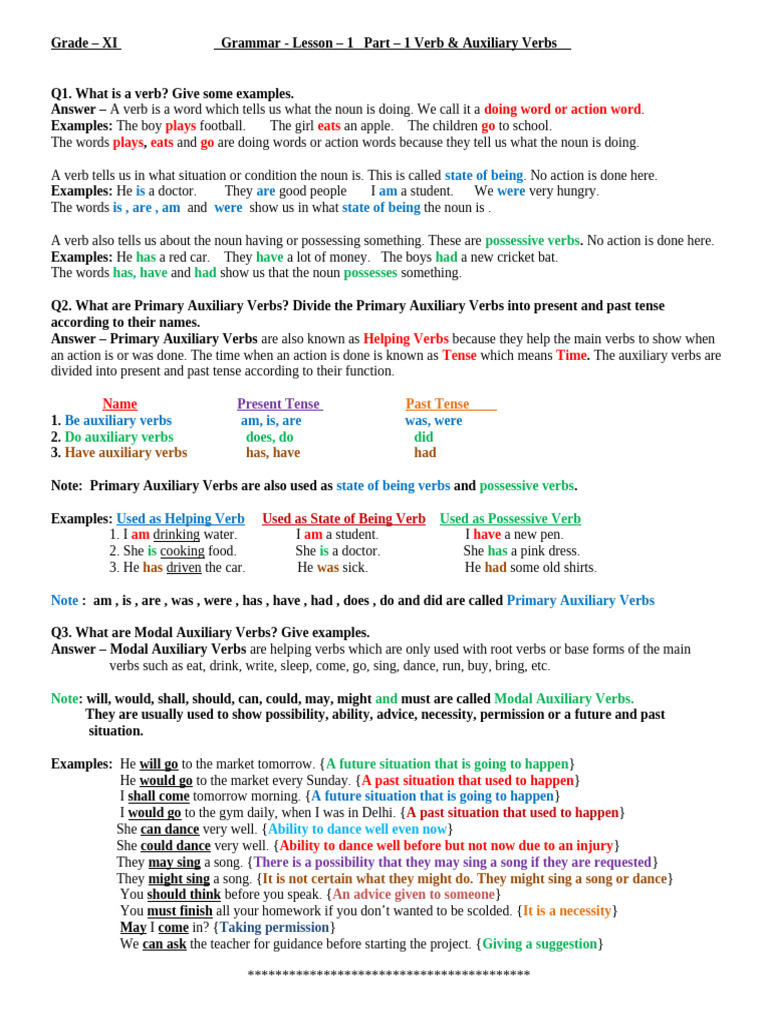 Grade – XI Grammar - Lesson – 1 Part – 1 Verb & Auxiliary Verbs

Q1. What is a verb? Give some examples.
Answer – A verb is a word which tells us what the noun is doing. We call it a doing word or action word.
Examples: The boy plays football. The girl eats an apple. The children go to school.
The words plays, eats and go are doing words or action words because they tell us what the noun is doing.

A verb tells us in what situation or condition the noun is. This is called state of being. No action is done here.
Examples: He is a doctor. They are good people I am a student. We were very hungry.
The words is , are , am and were show us in what state of being the noun is .

A verb also tells us about the noun having or possessing something. These are possessive verbs. No action is done here.
Examples: He has a red car. They have a lot of money. The boys had a new cricket bat.
The words has, have and had show us that the noun possesses something.

Q2. What are Primary Auxiliary Verbs? Divide the Primary Auxiliary Verbs into present and past tense according to their names.
Answer – Primary Auxiliary Verbs are also known as Helping Verbs because they help the main verbs to show when an action is or was done. The time when an action is done is known as Tense which means Time. The auxiliary verbs are divided into present and past tense according to their function.

| Name | Present Tense | Past Tense |
|---|---|---|
| 1. Be auxiliary verbs | am, is, are | was, were |
| 2. Do auxiliary verbs | does, do | did |
| 3. Have auxiliary verbs | has, have | had |

Note: Primary Auxiliary Verbs are also used as state of being verbs and possessive verbs.

| Examples: Used as Helping Verb | Used as State of Being Verb | Used as Possessive Verb |
|---|---|---|
| 1. I am drinking water. | I am a student. | I have a new pen. |
| 2. She is cooking food. | She is a doctor. | She has a pink dress. |
| 3. He has driven the car. | He was sick. | He had some old shirts. |

Note : am , is , are , was , were , has , have , had , does , do and did are called Primary Auxiliary Verbs

Q3. What are Modal Auxiliary Verbs? Give examples.
Answer – Modal Auxiliary Verbs are helping verbs which are only used with root verbs or base forms of the main verbs such as eat, drink, write, sleep, come, go, sing, dance, run, buy, bring, etc.

Note: will, would, shall, should, can, could, may, might and must are called Modal Auxiliary Verbs. They are usually used to show possibility, ability, advice, necessity, permission or a future and past situation.

Examples: He will go to the market tomorrow. {A future situation that is going to happen}
He would go to the market every Sunday. {A past situation that used to happen}
I shall come tomorrow morning. {A future situation that is going to happen}
I would go to the gym daily, when I was in Delhi. {A past situation that used to happen}
She can dance very well. {Ability to dance well even now}
She could dance very well. {Ability to dance well before but not now due to an injury}
They may sing a song. {There is a possibility that they may sing a song if they are requested}
They might sing a song. {It is not certain what they might do. They might sing a song or dance}
You should think before you speak. {An advice given to someone}
You must finish all your homework if you don't wanted to be scolded. {It is a necessity}
May I come in? {Taking permission}
We can ask the teacher for guidance before starting the project. {Giving a suggestion}

******************************************